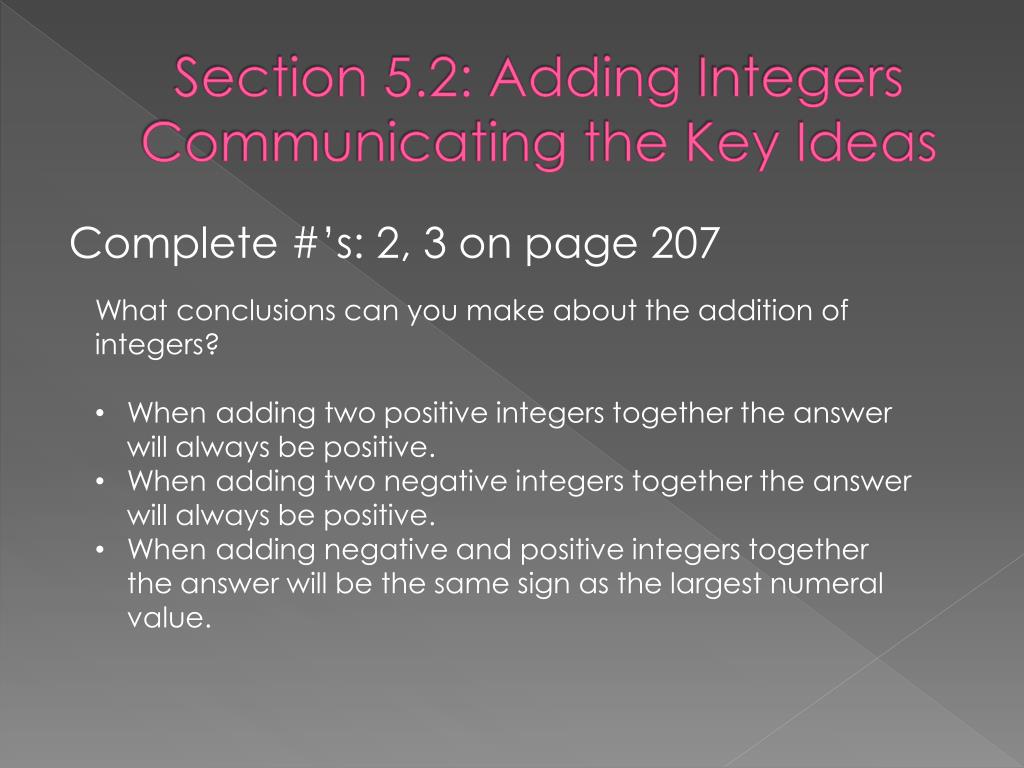 Section 5.2: Adding Integers Communicating the Key Ideas

Complete #'s: 2, 3 on page 207

What conclusions can you make about the addition of integers?

• When adding two positive integers together the answer will always be positive.
• When adding two negative integers together the answer will always be positive.
• When adding negative and positive integers together the answer will be the same sign as the largest numeral value.